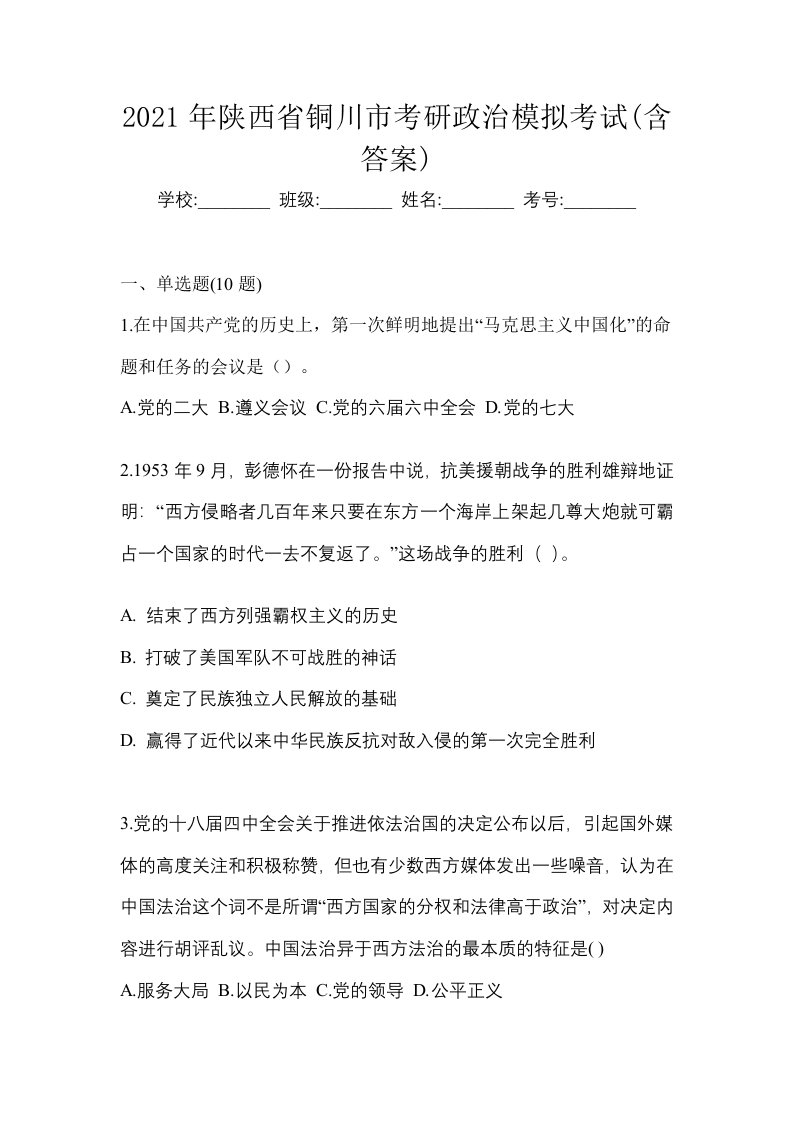 2021 年陕西省铜川市考研政治模拟考试(含答案)

学校:________ 班级:________ 姓名:________ 考号:________

一、单选题(10 题)

1.在中国共产党的历史上，第一次鲜明地提出“马克思主义中国化”的命题和任务的会议是（）。

A.党的二大 B.遵义会议 C.党的六届六中全会 D.党的七大

2.1953 年 9 月，彭德怀在一份报告中说，抗美援朝战争的胜利雄辩地证明：“西方侵略者几百年来只要在东方一个海岸上架起几尊大炮就可霸占一个国家的时代一去不复返了。”这场战争的胜利（ )。

A. 结束了西方列强霸权主义的历史

B. 打破了美国军队不可战胜的神话

C. 奠定了民族独立人民解放的基础

D. 赢得了近代以来中华民族反抗对敌入侵的第一次完全胜利

3.党的十八届四中全会关于推进依法治国的决定公布以后，引起国外媒体的高度关注和积极称赞，但也有少数西方媒体发出一些噪音，认为在中国法治这个词不是所谓“西方国家的分权和法律高于政治”，对决定内容进行胡评乱议。中国法治异于西方法治的最本质的特征是( )

A.服务大局 B.以民为本 C.党的领导 D.公平正义